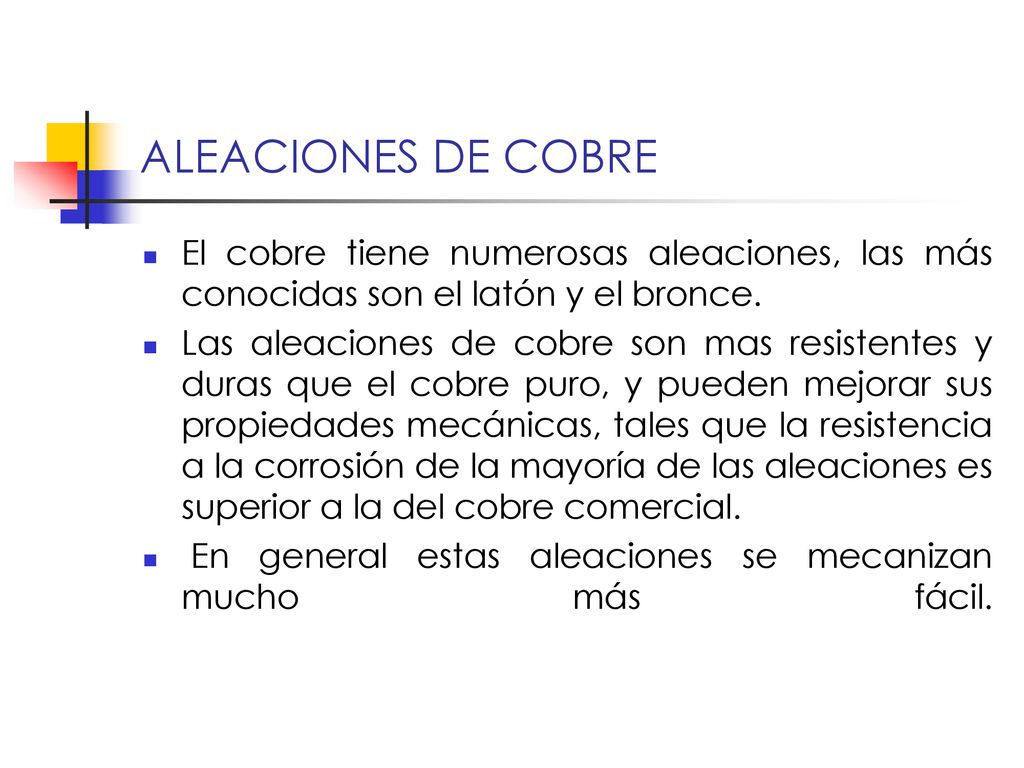 ALEACIONES DE COBRE

El cobre tiene numerosas aleaciones, las más conocidas son el latón y el bronce.

Las aleaciones de cobre son mas resistentes y duras que el cobre puro, y pueden mejorar sus propiedades mecánicas, tales que la resistencia a la corrosión de la mayoría de las aleaciones es superior a la del cobre comercial.

En general estas aleaciones se mecanizan mucho más fácil.